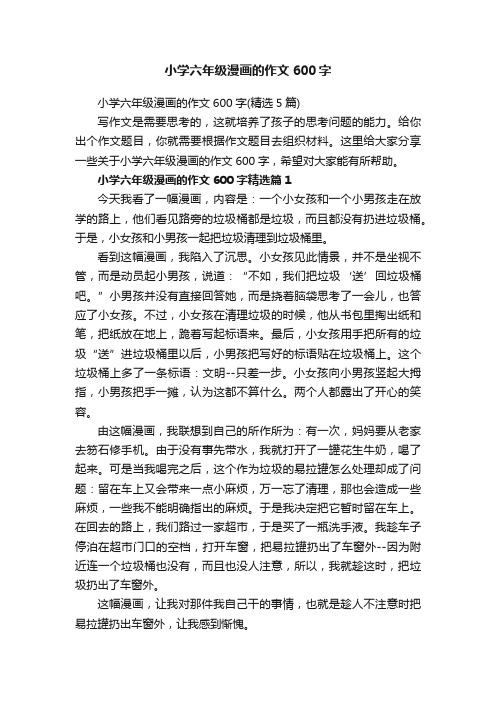 小学六年级漫画的作文 600 字

小学六年级漫画的作文 600 字(精选 5 篇)

写作文是需要思考的，这就培养了孩子的思考问题的能力。给你出个作文题目，你就需要根据作文题目去组织材料。这里给大家分享一些关于小学六年级漫画的作文 600 字，希望对大家能有所帮助。

小学六年级漫画的作文 600 字精选篇 1

今天我看了一幅漫画，内容是：一个小女孩和一个小男孩走在放学的路上，他们看见路旁的垃圾桶都是垃圾，而且都没有扔进垃圾桶。于是，小女孩和小男孩一起把垃圾清理到垃圾桶里。

看到这幅漫画，我陷入了沉思。小女孩见此情景，并不是坐视不管，而是动员起小男孩，说道：“不如，我们把垃圾‘送’回垃圾桶吧。”小男孩并没有直接回答她，而是挠着脑袋思考了一会儿，也答应了小女孩。不过，小女孩在清理垃圾的时候，他从书包里掏出纸和笔，把纸放在地上，跪着写起标语来。最后，小女孩用手把所有的垃圾“送”进垃圾桶里以后，小男孩把写好的标语贴在垃圾桶上。这个垃圾桶上多了一条标语：文明--只差一步。小女孩向小男孩竖起大拇指，小男孩把手一摊，认为这都不算什么。两个人都露出了开心的笑容。

由这幅漫画，我联想到自己的所作所为：有一次，妈妈要从老家去笏石修手机。由于没有事先带水，我就打开了一罐花生牛奶，喝了起来。可是当我喝完之后，这个作为垃圾的易拉罐怎么处理却成了问题：留在车上又会带来一点小麻烦，万一忘了清理，那也会造成一些麻烦，一些我不能明确指出的麻烦。于是我决定把它暂时留在车上。在回去的路上，我们路过一家超市，于是买了一瓶洗手液。我趁车子停泊在超市门口的空档，打开车窗，把易拉罐扔出了车窗外--因为附近连一个垃圾桶也没有，而且也没人注意，所以，我就趁这时，把垃圾扔出了车窗外。

这幅漫画，让我对那件我自己干的事情，也就是趁人不注意时把易拉罐扔出车窗外，让我感到惭愧。